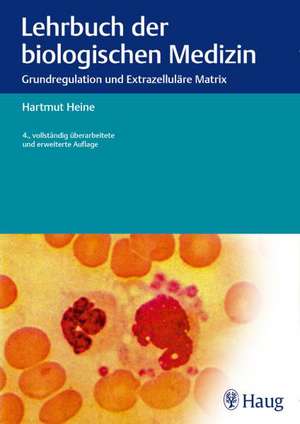 Lehrbuch der biologischen Medizin

Grundregulation und Extrazelluläre Matrix

Hartmut Heine

4., vollständig überarbeitete und erweiterte Auflage

Haug